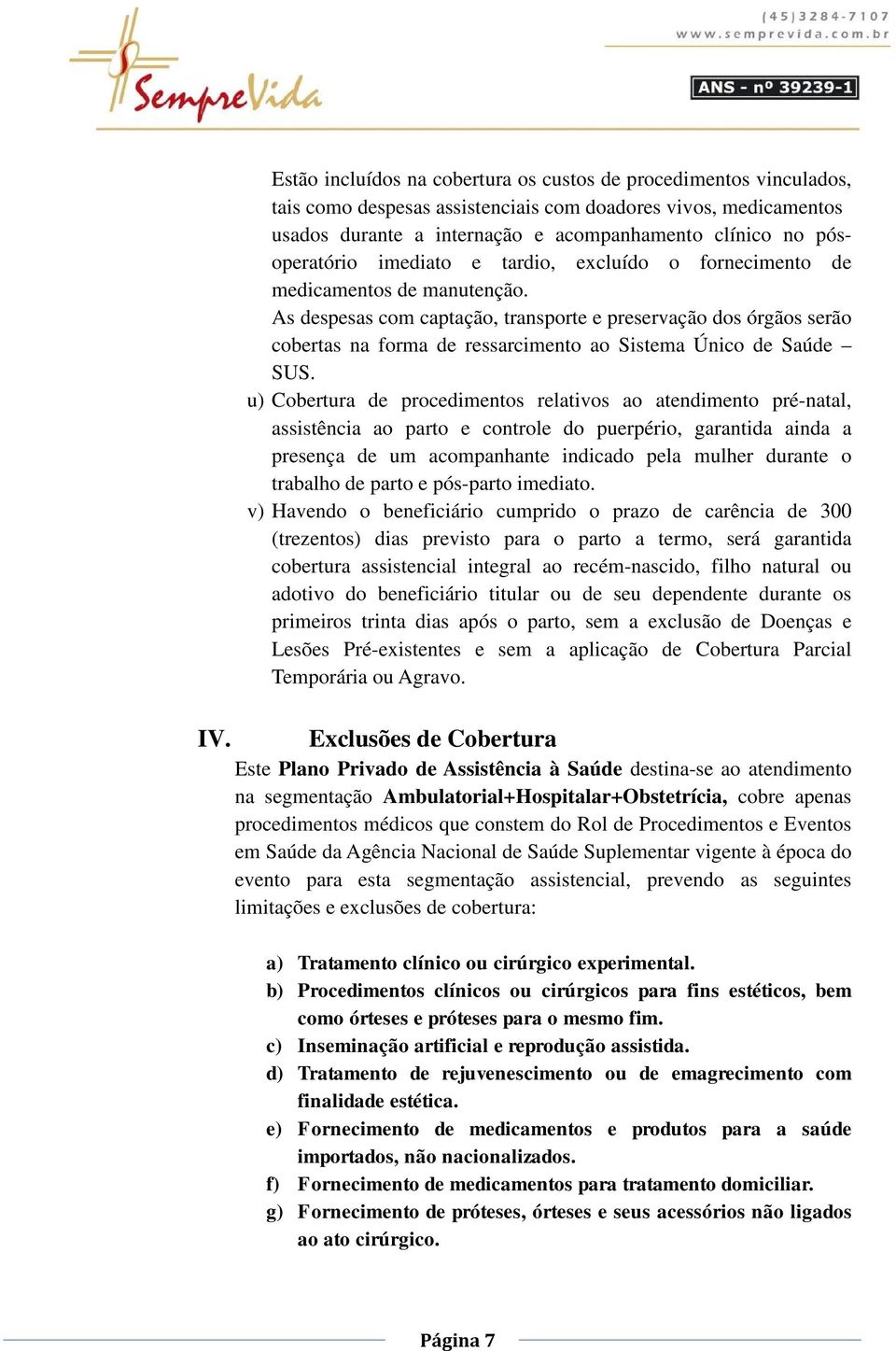 SempreVida

(45)3284-7107
www.semprevida.com.br

ANS - nº 39239-1

Estão incluídos na cobertura os custos de procedimentos vinculados, tais como despesas assistenciais com doadores vivos, medicamentos usados durante a internação e acompanhamento clínico no pós-operatório imediato e tardio, excluído o fornecimento de medicamentos de manutenção.
As despesas com captação, transporte e preservação dos órgãos serão cobertas na forma de ressarcimento ao Sistema Único de Saúde – SUS.

u) Cobertura de procedimentos relativos ao atendimento pré-natal, assistência ao parto e controle do puerpério, garantida ainda a presença de um acompanhante indicado pela mulher durante o trabalho de parto e pós-parto imediato.

v) Havendo o beneficiário cumprido o prazo de carência de 300 (trezentos) dias previsto para o parto a termo, será garantida cobertura assistencial integral ao recém-nascido, filho natural ou adotivo do beneficiário titular ou de seu dependente durante os primeiros trinta dias após o parto, sem a exclusão de Doenças e Lesões Pré-existentes e sem a aplicação de Cobertura Parcial Temporária ou Agravo.

IV. Exclusões de Cobertura

Este Plano Privado de Assistência à Saúde destina-se ao atendimento na segmentação Ambulatorial+Hospitalar+Obstetrícia, cobre apenas procedimentos médicos que constem do Rol de Procedimentos e Eventos em Saúde da Agência Nacional de Saúde Suplementar vigente à época do evento para esta segmentação assistencial, prevendo as seguintes limitações e exclusões de cobertura:

a) Tratamento clínico ou cirúrgico experimental.
b) Procedimentos clínicos ou cirúrgicos para fins estéticos, bem como órteses e próteses para o mesmo fim.
c) Inseminação artificial e reprodução assistida.
d) Tratamento de rejuvenescimento ou de emagrecimento com finalidade estética.
e) Fornecimento de medicamentos e produtos para a saúde importados, não nacionalizados.
f) Fornecimento de medicamentos para tratamento domiciliar.
g) Fornecimento de próteses, órteses e seus acessórios não ligados ao ato cirúrgico.

Página 7